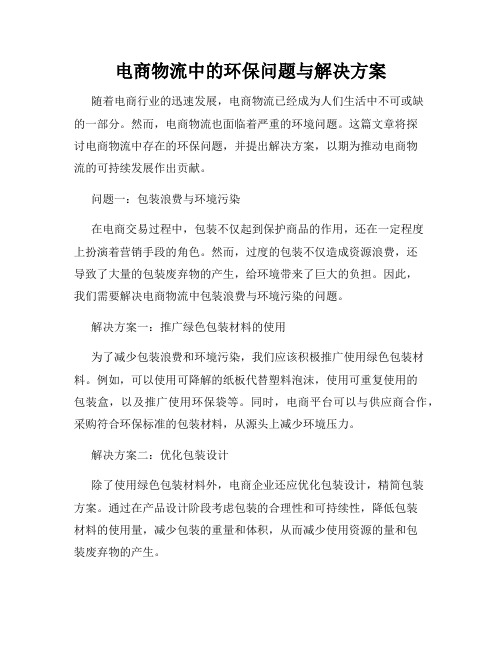 电商物流中的环保问题与解决方案

随着电商行业的迅速发展，电商物流已经成为人们生活中不可或缺的一部分。然而，电商物流也面临着严重的环境问题。这篇文章将探讨电商物流中存在的环保问题，并提出解决方案，以期为推动电商物流的可持续发展作出贡献。

问题一：包装浪费与环境污染

在电商交易过程中，包装不仅起到保护商品的作用，还在一定程度上扮演着营销手段的角色。然而，过度的包装不仅造成资源浪费，还导致了大量的包装废弃物的产生，给环境带来了巨大的负担。因此，我们需要解决电商物流中包装浪费与环境污染的问题。

解决方案一：推广绿色包装材料的使用

为了减少包装浪费和环境污染，我们应该积极推广使用绿色包装材料。例如，可以使用可降解的纸板代替塑料泡沫，使用可重复使用的包装盒，以及推广使用环保袋等。同时，电商平台可以与供应商合作，采购符合环保标准的包装材料，从源头上减少环境压力。

解决方案二：优化包装设计

除了使用绿色包装材料外，电商企业还应优化包装设计，精简包装方案。通过在产品设计阶段考虑包装的合理性和可持续性，降低包装材料的使用量，减少包装的重量和体积，从而减少使用资源的量和包装废弃物的产生。